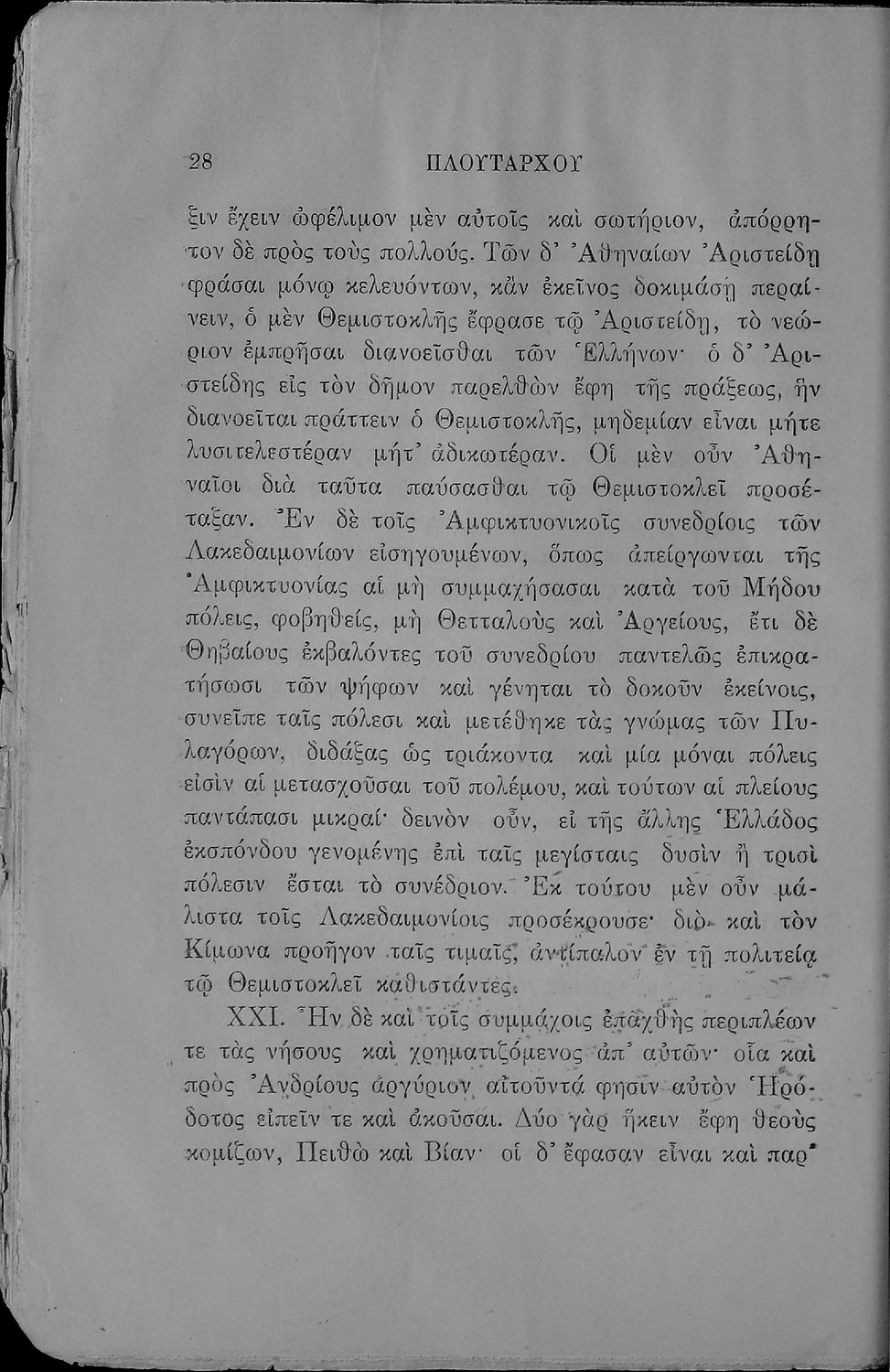 28 ΠΛΟΥΤΑΡΧΟΥ

ξιν ἔχειν ὠφέλιμον μὲν αὐτοῖς καὶ σωτήριον, ἀπόρρητον δὲ πρὸς τοὺς πολλούς. Τῶν δ' Ἀθηναίων Ἀριστείδῃ φράσαι μόνῳ κελευόντων, κἂν ἐκεῖνος δοκιμάσῃ περαίνειν, ὁ μὲν Θεμιστοκλῆς ἔφρασε τῷ Ἀριστείδῃ, τὸ νεώριον ἐμπρῆσαι διανοεῖσθαι τῶν Ἑλλήνων· ὁ δ' Ἀριστείδης εἰς τὸν δῆμον παρελθὼν ἔφη τῆς πράξεως, ἣν διανοεῖται πράττειν ὁ Θεμιστοκλῆς, μηδεμίαν εἶναι μήτε λυσιτελεστέραν μήτ' ἀδικωτέραν. Οἱ μὲν οὖν Ἀθηναῖοι διὰ ταῦτα παύσασθαι τῷ Θεμιστοκλεῖ προσέταξαν. Ἐν δὲ τοῖς Ἀμφικτυονικοῖς συνεδρίοις τῶν Λακεδαιμονίων εἰσηγουμένων, ὅπως ἀπείργωνται τῆς Ἀμφικτυονίας αἱ μὴ συμμαχήσασαι κατὰ τοῦ Μήδου πόλεις, φοβηθείς, μὴ Θετταλοὺς καὶ Ἀργείους, ἔτι δὲ Θηβαίους ἐκβαλόντες τοῦ συνεδρίου παντελῶς ἐπικρατήσωσι τῶν ψήφων καὶ γένηται τὸ δοκοῦν ἐκείνοις, συνεῖπε ταῖς πόλεσι καὶ μετέθηκε τὰς γνώμας τῶν Πυλαγόρων, διδάξας ὡς τριάκοντα καὶ μία μόναι πόλεις εἰσὶν αἱ μετασχοῦσαι τοῦ πολέμου, καὶ τούτων αἱ πλείους παντάπασι μικραί· δεινὸν οὖν, εἰ τῆς ἄλλης Ἑλλάδος ἐκσπόνδου γενομένης ἐπὶ ταῖς μεγίσταις δυσὶν ἢ τρισὶ πόλεσιν ἔσται τὸ συνέδριον. Ἐκ τούτου μὲν οὖν μάλιστα τοῖς Λακεδαιμονίοις προσέκρουσε· διὸ καὶ τὸν Κίμωνα προῆγον ταῖς τιμαῖς, ἀντίπαλον ἐν τῇ πολιτείᾳ τῷ Θεμιστοκλεῖ καθιστάντες.

XXI. Ἦν δὲ καὶ τοῖς συμμάχοις ἐπαχθὴς περιπλέων τε τὰς νήσους καὶ χρηματιζόμενος ἀπ' αὐτῶν· οἷα καὶ πρὸς Ἀνδρίους ἀργύριον αἰτοῦντά φησιν αὐτὸν Ἡρόδοτος εἰπεῖν τε καὶ ἀκοῦσαι. Δύο γὰρ ἥκειν ἔφη θεοὺς κομίζων, Πειθὼ καὶ Βίαν· οἱ δ' ἔφασαν εἶναι καὶ παρ'